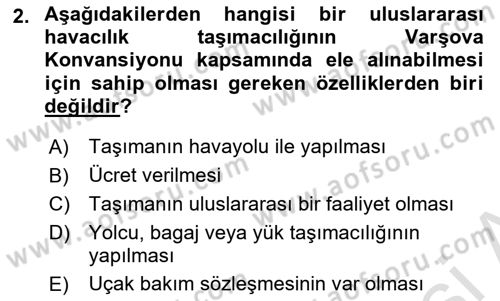 2. Aşağıdakilerden hangisi bir uluslararası havacılık taşımacılığının Varşova Konvansiyonu kapsamında ele alınabilmesi için sahip olması gereken özelliklerden biri değildir?

A) Taşımanın havayolu ile yapılması
B) Ücret verilmesi
C) Taşımanın uluslararası bir faaliyet olması
D) Yolcu, bagaj veya yük taşımacılığının yapılması
E) Uçak bakım sözleşmesinin var olması

www.aofsoru.com